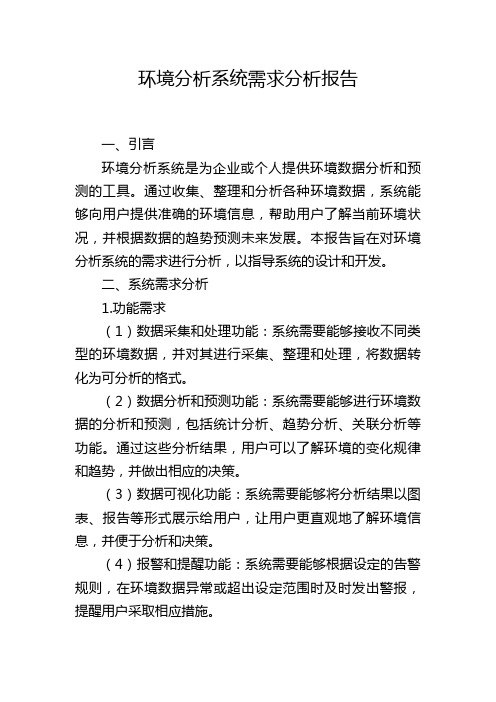 环境分析系统需求分析报告

一、引言

环境分析系统是为企业或个人提供环境数据分析和预测的工具。通过收集、整理和分析各种环境数据，系统能够向用户提供准确的环境信息，帮助用户了解当前环境状况，并根据数据的趋势预测未来发展。本报告旨在对环境分析系统的需求进行分析，以指导系统的设计和开发。

二、系统需求分析

1.功能需求

（1）数据采集和处理功能：系统需要能够接收不同类型的环境数据，并对其进行采集、整理和处理，将数据转化为可分析的格式。

（2）数据分析和预测功能：系统需要能够进行环境数据的分析和预测，包括统计分析、趋势分析、关联分析等功能。通过这些分析结果，用户可以了解环境的变化规律和趋势，并做出相应的决策。

（3）数据可视化功能：系统需要能够将分析结果以图表、报告等形式展示给用户，让用户更直观地了解环境信息，并便于分析和决策。

（4）报警和提醒功能：系统需要能够根据设定的告警规则，在环境数据异常或超出设定范围时及时发出警报，提醒用户采取相应措施。